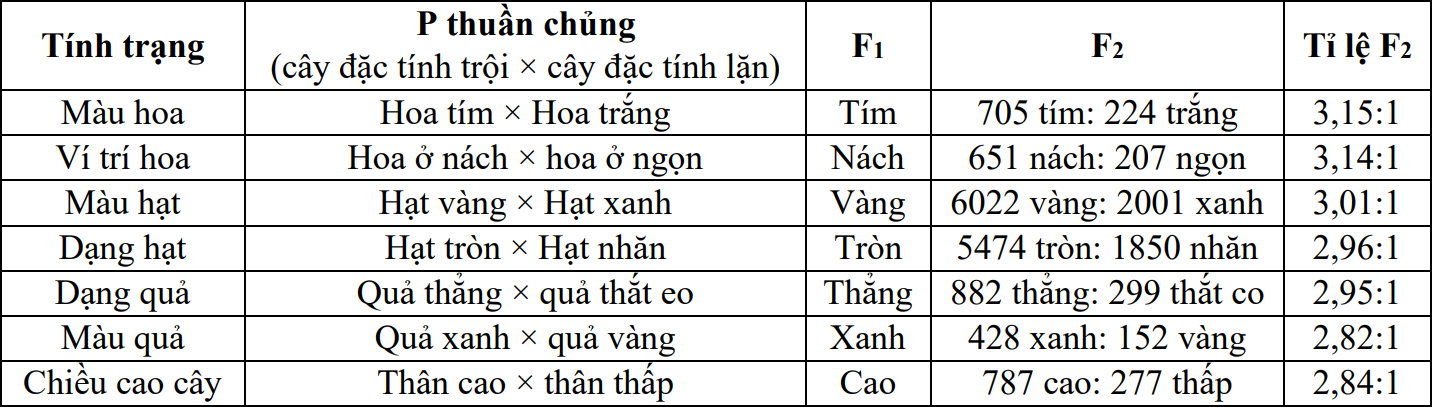 | Tính trạng | P thuần chủng (cây đặc tính trội × cây đặc tính lặn) | $F_1$ | $F_2$ | Tỉ lệ $F_2$ |
|---|---|---|---|---|
| Màu hoa | Hoa tím × Hoa trắng | Tím | 705 tím: 224 trắng | 3,15:1 |
| Ví trí hoa | Hoa ở nách × hoa ở ngọn | Nách | 651 nách: 207 ngọn | 3,14:1 |
| Màu hạt | Hạt vàng × Hạt xanh | Vàng | 6022 vàng: 2001 xanh | 3,01:1 |
| Dạng hạt | Hạt tròn × Hạt nhăn | Tròn | 5474 tròn: 1850 nhăn | 2,96:1 |
| Dạng quả | Quả thẳng × quả thắt eo | Thẳng | 882 thẳng: 299 thắt co | 2,95:1 |
| Màu quả | Quả xanh × quả vàng | Xanh | 428 xanh: 152 vàng | 2,82:1 |
| Chiều cao cây | Thân cao × thân thấp | Cao | 787 cao: 277 thấp | 2,84:1 |